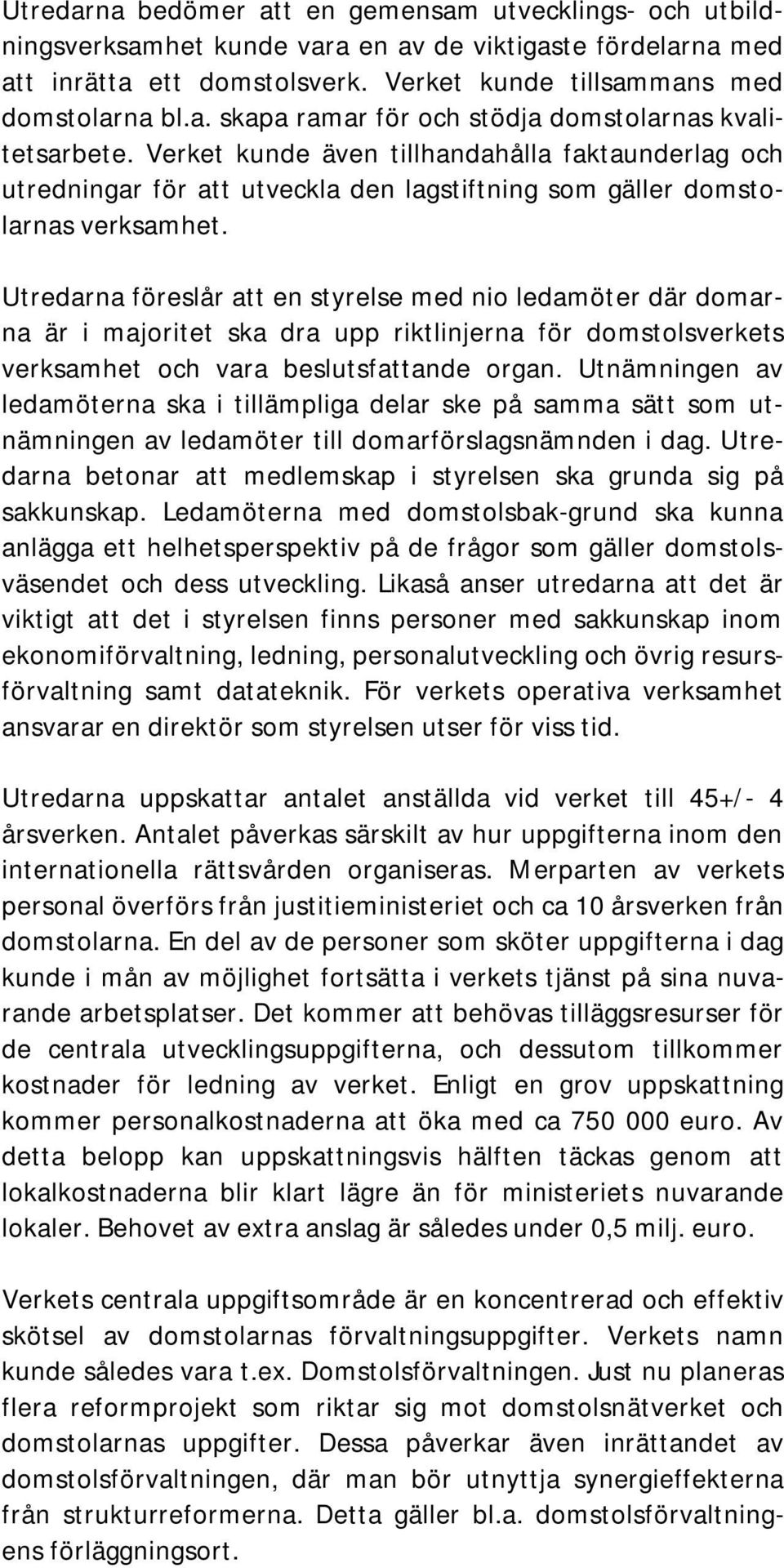 Utredarna bedömer att en gemensam utvecklings- och utbildningsverksamhet kunde vara en av de viktigaste fördelarna med att inrätta ett domstolsverk. Verket kunde tillsammans med domstolarna bl.a. skapa ramar för och stödja domstolarnas kvalitetsarbete. Verket kunde även tillhandahålla faktaunderlag och utredningar för att utveckla den lagstiftning som gäller domstolarnas verksamhet.

Utredarna föreslår att en styrelse med nio ledamöter där domarna är i majoritet ska dra upp riktlinjerna för domstolsverkets verksamhet och vara beslutsfattande organ. Utnämningen av ledamöterna ska i tillämpliga delar ske på samma sätt som utnämningen av ledamöter till domarförslagsnämnden i dag. Utredarna betonar att medlemskap i styrelsen ska grunda sig på sakkunskap. Ledamöterna med domstolsbak-grund ska kunna anlägga ett helhetsperspektiv på de frågor som gäller domstolsväsendet och dess utveckling. Likaså anser utredarna att det är viktigt att det i styrelsen finns personer med sakkunskap inom ekonomiförvaltning, ledning, personalutveckling och övrig resursförvaltning samt datateknik. För verkets operativa verksamhet ansvarar en direktör som styrelsen utser för viss tid.

Utredarna uppskattar antalet anställda vid verket till 45+/- 4 årsverken. Antalet påverkas särskilt av hur uppgifterna inom den internationella rättsvården organiseras. Merparten av verkets personal överförs från justitieministeriet och ca 10 årsverken från domstolarna. En del av de personer som sköter uppgifterna i dag kunde i mån av möjlighet fortsätta i verkets tjänst på sina nuvarande arbetsplatser. Det kommer att behövas tilläggsresurser för de centrala utvecklingsuppgifterna, och dessutom tillkommer kostnader för ledning av verket. Enligt en grov uppskattning kommer personalkostnaderna att öka med ca 750 000 euro. Av detta belopp kan uppskattningsvis hälften täckas genom att lokalkostnaderna blir klart lägre än för ministeriets nuvarande lokaler. Behovet av extra anslag är således under 0,5 milj. euro.

Verkets centrala uppgiftsområde är en koncentrerad och effektiv skötsel av domstolarnas förvaltningsuppgifter. Verkets namn kunde således vara t.ex. Domstolsförvaltningen. Just nu planeras flera reformprojekt som riktar sig mot domstolsnätverket och domstolarnas uppgifter. Dessa påverkar även inrättandet av domstolsförvaltningen, där man bör utnyttja synergieffekterna från strukturreformerna. Detta gäller bl.a. domstolsförvaltningens förläggningsort.